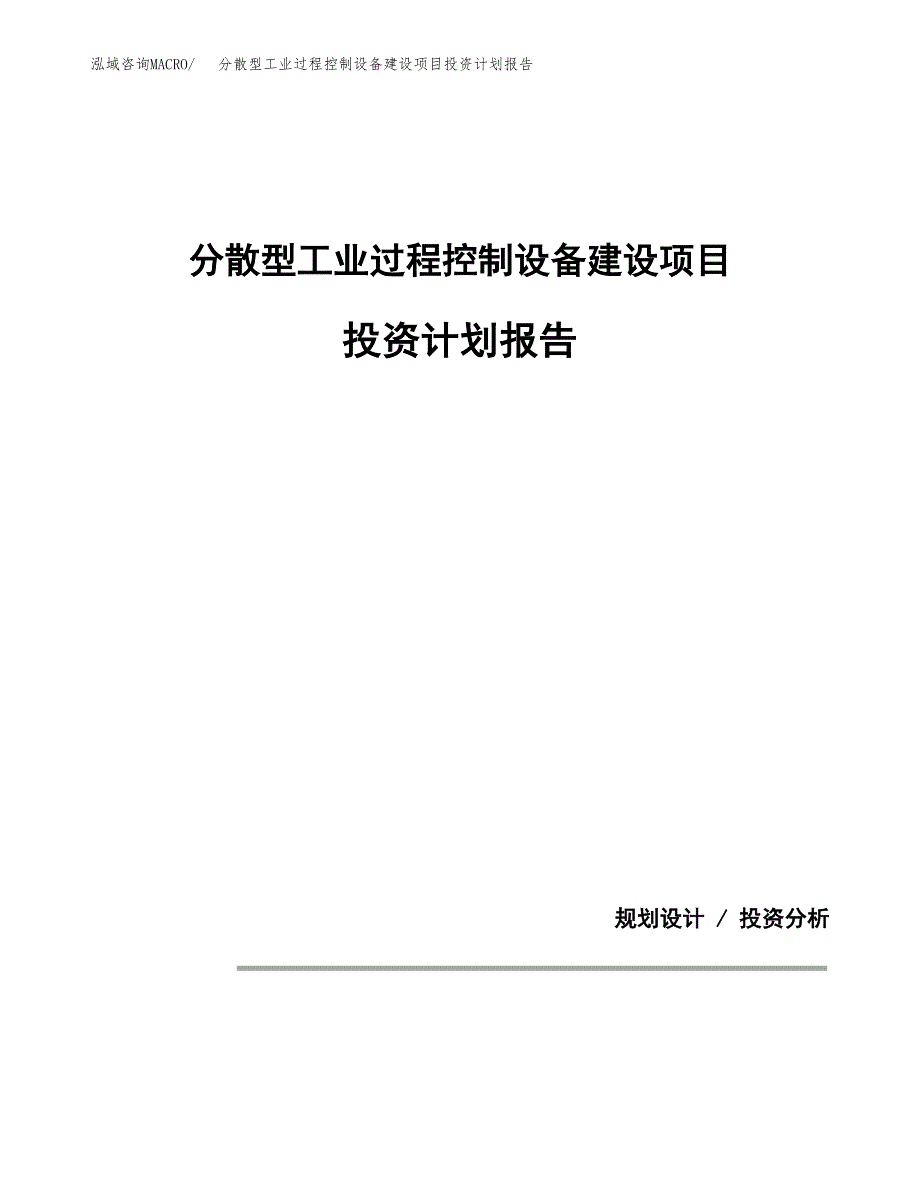 泓域咨询MACRO/　分散型工业过程控制设备建设项目投资计划报告

分散型工业过程控制设备建设项目

投资计划报告

规划设计 / 投资分析